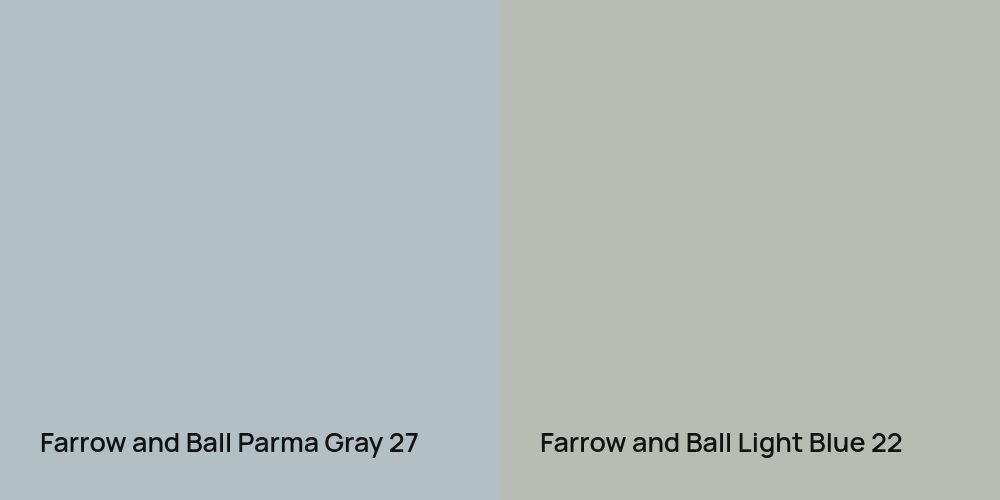 Farrow and Ball Parma Gray 27

Farrow and Ball Light Blue 22